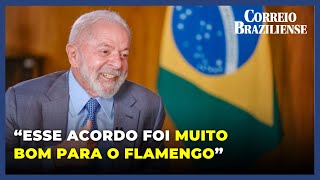 CORREIO BRAZILIENSE

“ESSE ACORDO FOI MUITO BOM PARA O FLAMENGO”